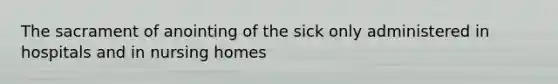 The sacrament of anointing of the sick only administered in hospitals and in nursing homes